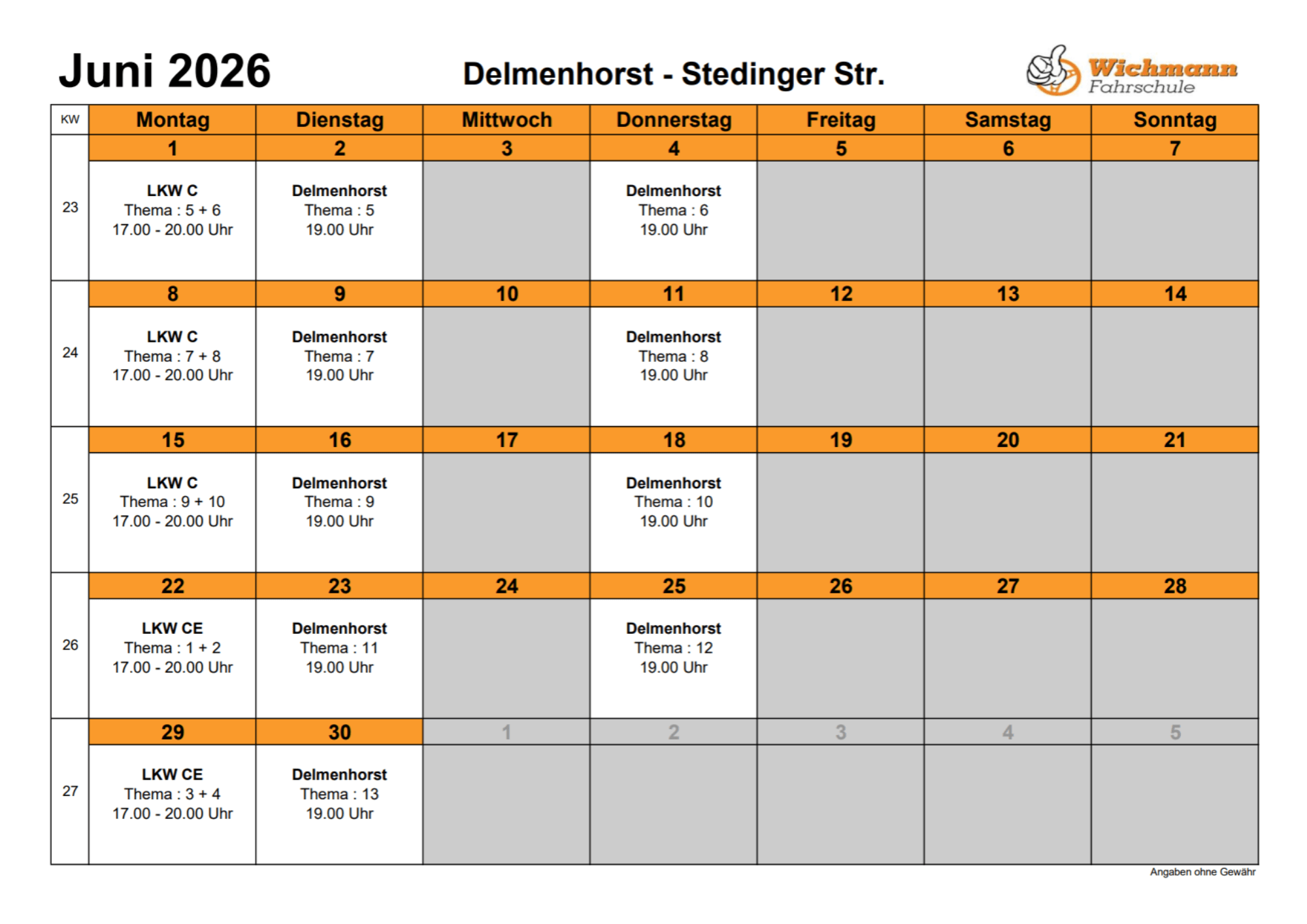 Juni 2026

Delmenhorst - Stedinger Str.

Wichmann Fahrschule

| KW | Montag | Dienstag | Mittwoch | Donnerstag | Freitag | Samstag | Sonntag |
|---|---|---|---|---|---|---|---|
| | 1 | 2 | 3 | 4 | 5 | 6 | 7 |
| 23 | LKW C Thema : 5 + 6 17.00 - 20.00 Uhr | Delmenhorst Thema : 5 19.00 Uhr | | Delmenhorst Thema : 6 19.00 Uhr | | | |
| | 8 | 9 | 10 | 11 | 12 | 13 | 14 |
| 24 | LKW C Thema : 7 + 8 17.00 - 20.00 Uhr | Delmenhorst Thema : 7 19.00 Uhr | | Delmenhorst Thema : 8 19.00 Uhr | | | |
| | 15 | 16 | 17 | 18 | 19 | 20 | 21 |
| 25 | LKW C Thema : 9 + 10 17.00 - 20.00 Uhr | Delmenhorst Thema : 9 19.00 Uhr | | Delmenhorst Thema : 10 19.00 Uhr | | | |
| | 22 | 23 | 24 | 25 | 26 | 27 | 28 |
| 26 | LKW CE Thema : 1 + 2 17.00 - 20.00 Uhr | Delmenhorst Thema : 11 19.00 Uhr | | Delmenhorst Thema : 12 19.00 Uhr | | | |
| | 29 | 30 | 1 | 2 | 3 | 4 | 5 |
| 27 | LKW CE Thema : 3 + 4 17.00 - 20.00 Uhr | Delmenhorst Thema : 13 19.00 Uhr | | | | | |

Angaben ohne Gewähr